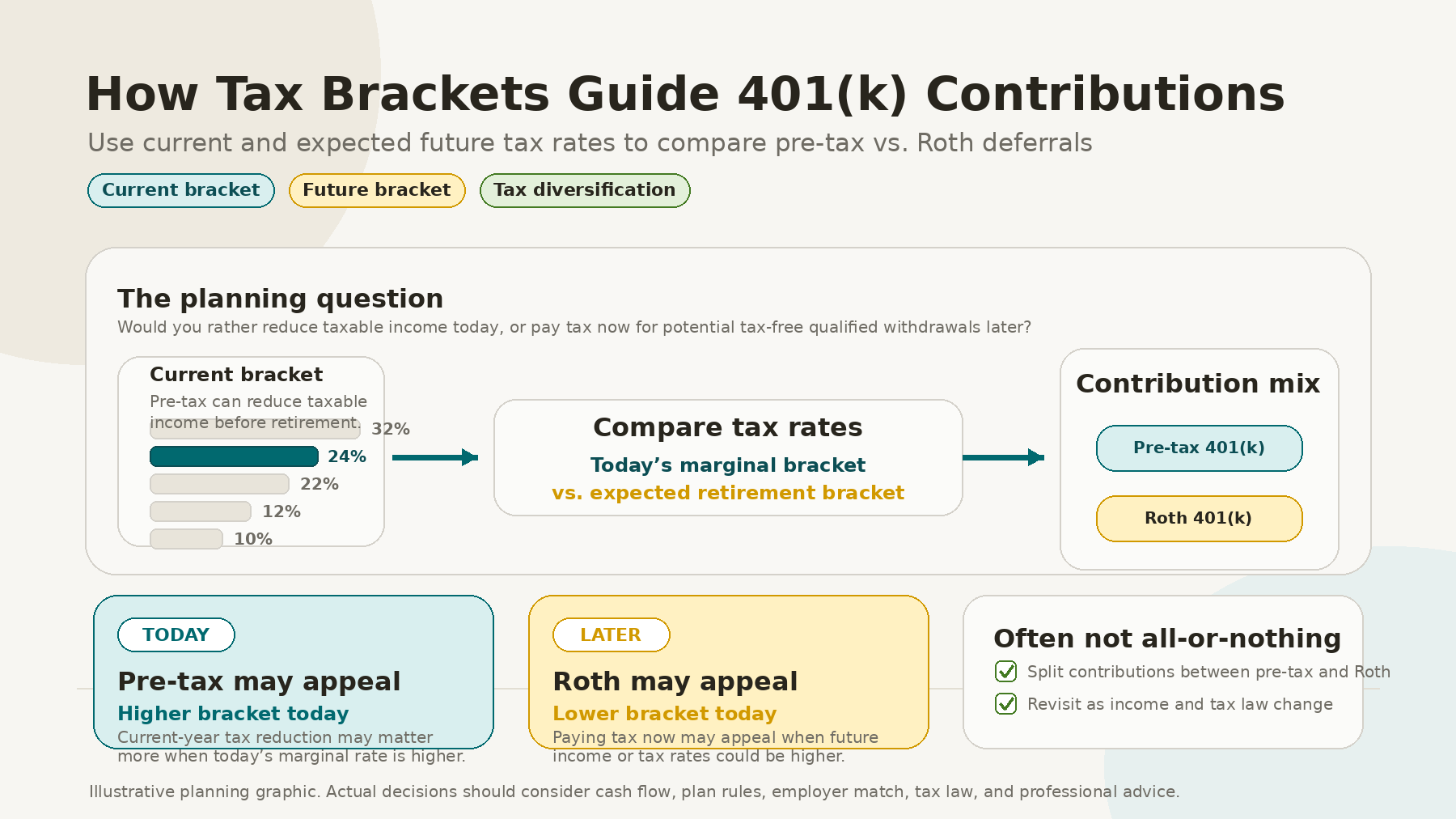 How Tax Brackets Guide 401(k) Contributions

Use current and expected future tax rates to compare pre-tax vs. Roth deferrals

Current bracket

Future bracket

Tax diversification

The planning question

Would you rather reduce taxable income today, or pay tax now for potential tax-free qualified withdrawals later?

Current bracket

Pre-tax can reduce taxable income before retirement.

32%

24%

22%

12%

10%

Compare tax rates

Today’s marginal bracket

vs. expected retirement bracket

Contribution mix

Pre-tax 401(k)

Roth 401(k)

TODAY

Pre-tax may appeal

Higher bracket today

Current-year tax reduction may matter more when today’s marginal rate is higher.

LATER

Roth may appeal

Lower bracket today

Paying tax now may appeal when future income or tax rates could be higher.

Often not all-or-nothing

Split contributions between pre-tax and Roth

Revisit as income and tax law change

Illustrative planning graphic. Actual decisions should consider cash flow, plan rules, employer match, tax law, and professional advice.